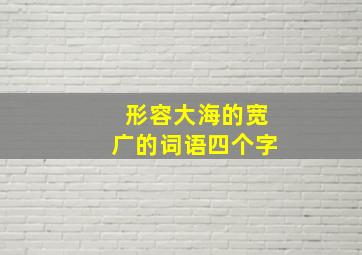 形容大海的宽广的词语四个字